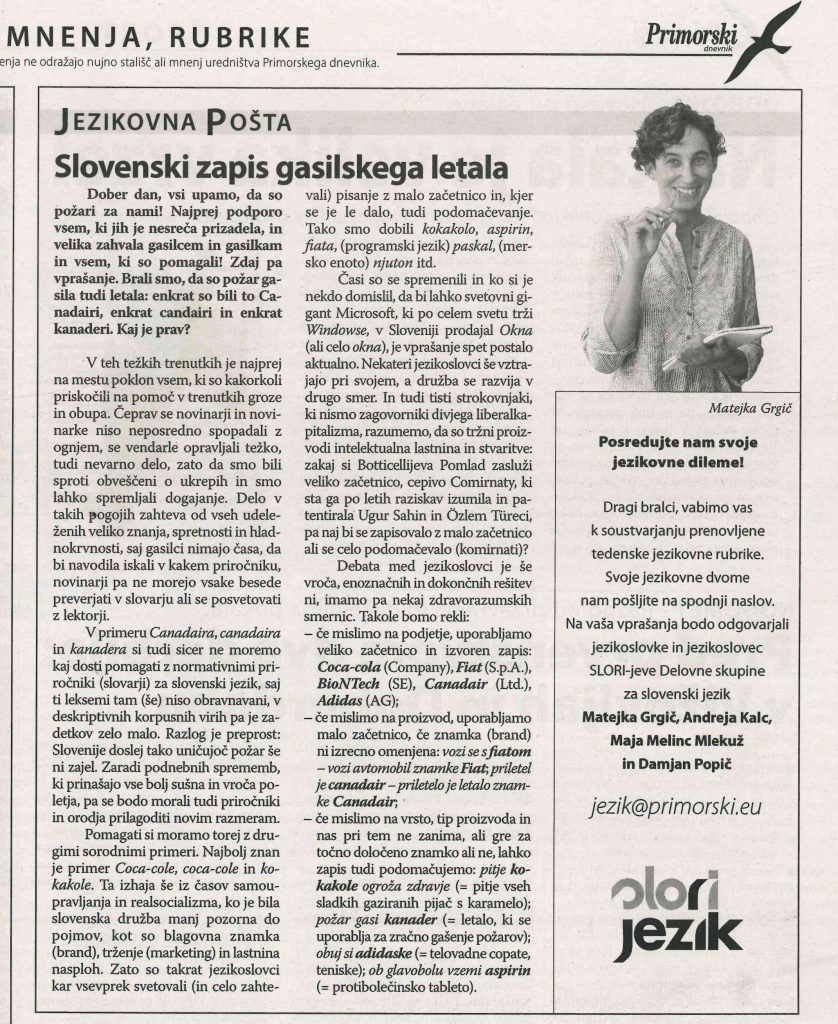 MNENJA, RUBRIKE

enja ne odražajo nujno stališč ali mnenj uredništva Primorskega dnevnika.

Primorski dnevnik

JEZIKOVNA POŠTA

Slovenski zapis gasilskega letala

Dober dan, vsi upamo, da so požari za nami! Najprej podporo vsem, ki jih je nesreča prizadela, in velika zahvala gasilcem in gasilkam in vsem, ki so pomagali! Zdaj pa vprašanje. Brali smo, da so požar gasila tudi letala: enkrat so bili to Canadairi, enkrat candairi in enkrat kanaderi. Kaj je prav?

V teh težkih trenutkih je najprej na mestu poklon vsem, ki so kakorkoli priskočili na pomoč v trenutkih groze in obupa. Čeprav se novinarji in novinarke niso neposredno spopadali z ognjem, se vendarle opravljali težko, tudi nevarno delo, zato da smo bili sproti obveščeni o ukrepih in smo lahko spremljali dogajanje. Delo v takih pogojih zahteva od vseh udeleženih veliko znanja, spretnosti in hladnokrvnosti, saj gasilci nimajo časa, da bi navodila iskali v kakem priročniku, novinarji pa ne morejo vsake besede preverjati v slovarju ali se posvetovati z lektorji.

V primeru Canadaira, canadaira in kanadera si tudi sicer ne moremo kaj dosti pomagati z normativnimi priročniki (slovarji) za slovenski jezik, saj ti leksemi tam (še) niso obravnavani, v deskriptivnih korpusnih virih pa je zadetkov zelo malo. Razlog je preprost: Slovenije doslej tako uničujoč požar še ni zajel. Zaradi podnebnih sprememb, ki prinašajo vse bolj sušna in vroča poletja, pa se bodo morali tudi priročniki in orodja prilagoditi novim razmeram.

Pomagati si moramo torej z drugimi sorodnimi primeri. Najbolj znan je primer Coca-cole, coca-cole in kokakole. Ta izhaja še iz časov samoupravljanja in realsocializma, ko je bila slovenska družba manj pozorna do pojmov, kot so blagovna znamka (brand), trženje (marketing) in lastnina nasploh. Zato so takrat jezikoslovci kar vsevprek svetovali (in celo zahtevali) pisanje z malo začetnico in, kjer se je le dalo, tudi podomačevanje. Tako smo dobili kokakolo, aspirin, fiata, (programski jezik) paskal, (mersko enoto) njuton itd.

Časi so se spremenili in ko si je nekdo domislil, da bi lahko svetovni gigant Microsoft, ki po celem svetu trži Windowse, v Sloveniji prodajal Okna (ali celo okna), je vprašanje spet postalo aktualno. Nekateri jezikoslovci še vztrajajo pri svojem, a družba se razvija v drugo smer. In tudi tisti strokovnjaki, ki nismo zagovorniki divjega liberalkapitalizma, razumemo, da so tržni proizvodi intelektualna lastnina in stvaritve: zakaj si Botticellijeva Pomlad zasluži veliko začetnico, cepivo Comirnaty, ki sta ga po letih raziskav izumila in patentirala Ugur Sahin in Özlem Türeci, pa naj bi se zapisovalo z malo začetnico ali se celo podomačevalo (komirnati)?

Debata med jezikoslovci je še vroča, enoznačnih in dokončnih rešitev ni, imamo pa nekaj zdravorazumskih smernic. Takole bomo rekli:
– če mislimo na podjetje, uporabljamo veliko začetnico in izvoren zapis: Coca-cola (Company), Fiat (S.p.A.), BioNTech (SE), Canadair (Ltd.), Adidas (AG);
– če mislimo na proizvod, uporabljamo malo začetnico, če znamka (brand) ni izrecno omenjena: vozi se s fiatom – vozi avtomobil znamke Fiat; priletel je canadair – priletelo je letalo znamke Canadair;
– če mislimo na vrsto, tip proizvoda in nas pri tem ne zanima, ali gre za točno določeno znamko ali ne, lahko zapis tudi podomačujemo: pitje kokakole ogroža zdravje (= pitje vseh sladkih gaziranih pijač s karamelo); požar gasi kanader (= letalo, ki se uporablja za zračno gašenje požarov); obuj si adidaske (= telovadne copate, teniske); ob glavobolu vzemi aspirin (= protibolečinsko tableto).

Matejka Grgič

Posredujte nam svoje jezikovne dileme!

Dragi bralci, vabimo vas k soustvarjanju prenovljene tedenske jezikovne rubrike. Svoje jezikovne dvome nam pošljite na spodnji naslov. Na vaša vprašanja bodo odgovarjali jezikoslovke in jezikoslovec SLORI-jeve Delovne skupine za slovenski jezik Matejka Grgič, Andreja Kalc, Maja Melinc Mlekuž in Damjan Popič

jezik@primorski.eu

slori jezik